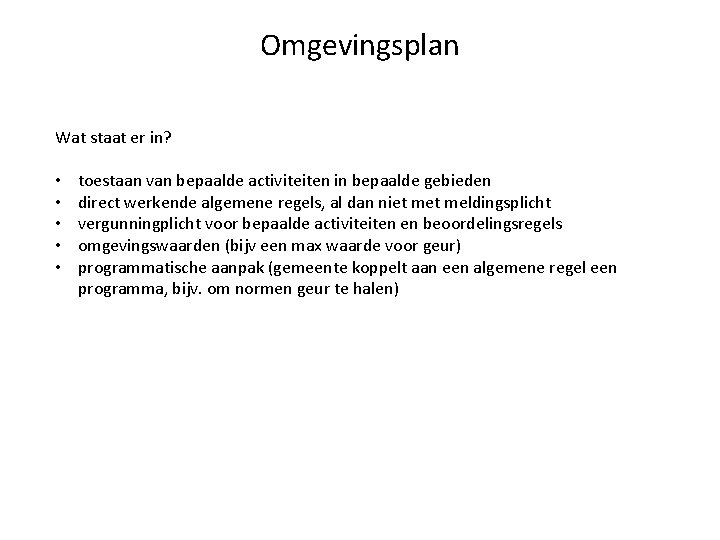 Omgevingsplan

Wat staat er in?

• toestaan van bepaalde activiteiten in bepaalde gebieden
• direct werkende algemene regels, al dan niet met meldingsplicht
• vergunningplicht voor bepaalde activiteiten en beoordelingsregels
• omgevingswaarden (bijv een max waarde voor geur)
• programmatische aanpak (gemeente koppelt aan een algemene regel een programma, bijv. om normen geur te halen)